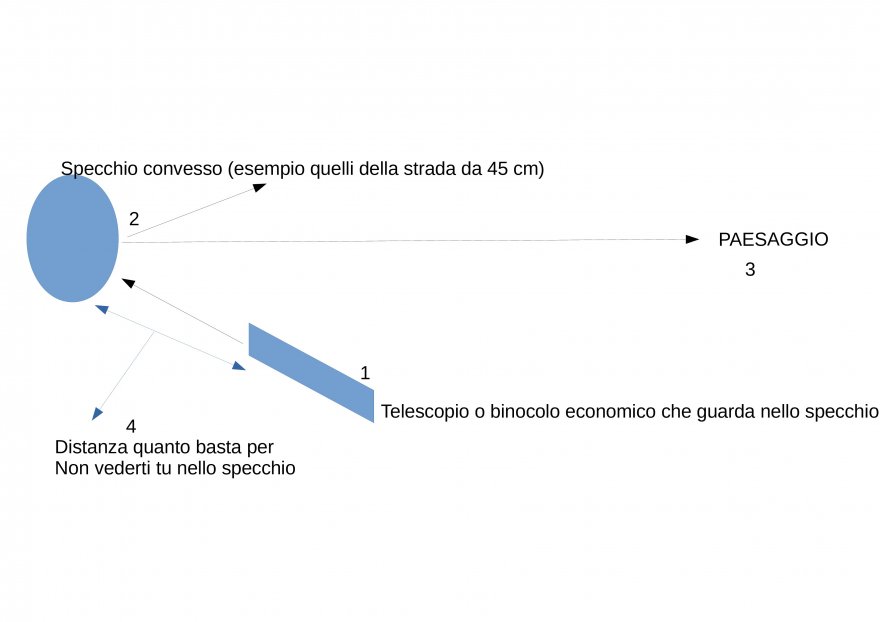 Specchio convesso (esempio quelli della strada da 45 cm)

2

PAESAGGIO

3

1

Telescopio o binocolo economico che guarda nello specchio

4

Distanza quanto basta per
Non vederti tu nello specchio